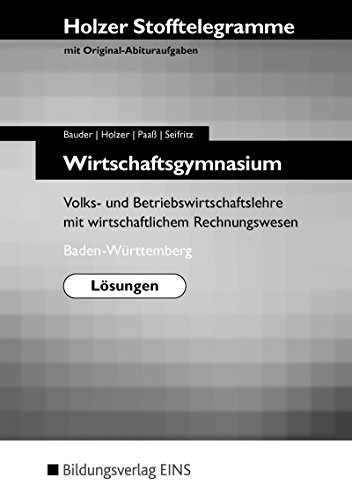 Holzer Stofftelegramme
mit Original-Abituraufgaben

Bauder | Holzer | Paaß | Seifritz

Wirtschaftsgymnasium

Volks- und Betriebswirtschaftslehre mit wirtschaftlichem Rechnungswesen

Baden-Württemberg

Lösungen

Bildungsverlag EINS